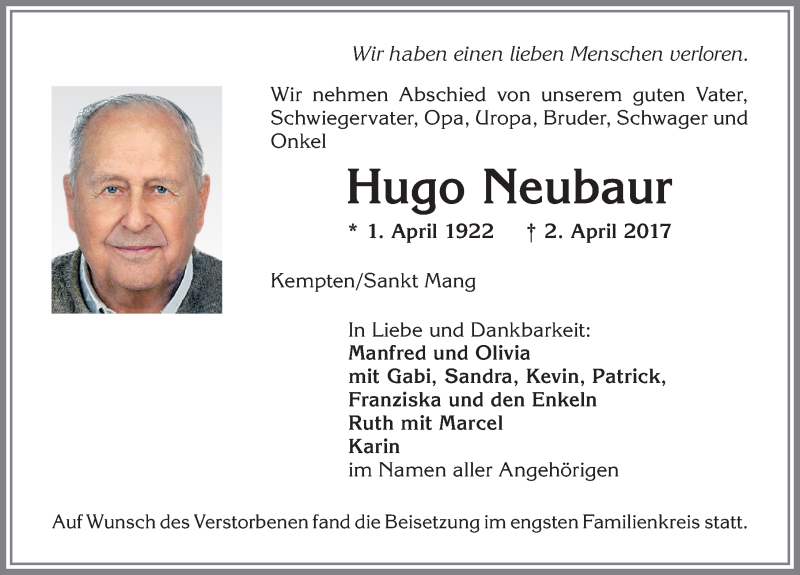 Wir haben einen lieben Menschen verloren.

Wir nehmen Abschied von unserem guten Vater, Schwiegervater, Opa, Uropa, Bruder, Schwager und Onkel

Hugo Neubaur

* 1. April 1922 † 2. April 2017

Kempten/Sankt Mang

In Liebe und Dankbarkeit:
Manfred und Olivia
mit Gabi, Sandra, Kevin, Patrick, Franziska und den Enkeln
Ruth mit Marcel
Karin
im Namen aller Angehörigen

Auf Wunsch des Verstorbenen fand die Beisetzung im engsten Familienkreis statt.